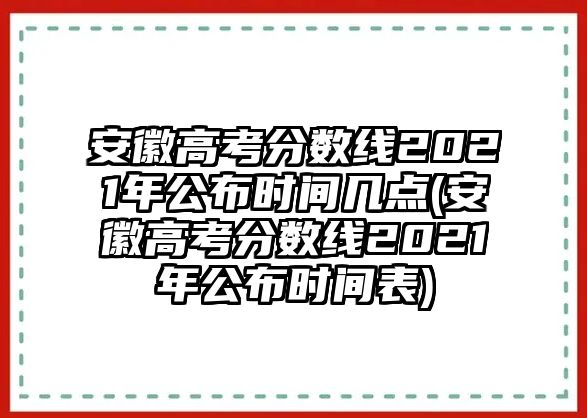 安徽高考分数线2021年公布时间几点(安徽高考分数线2021年公布时间表)